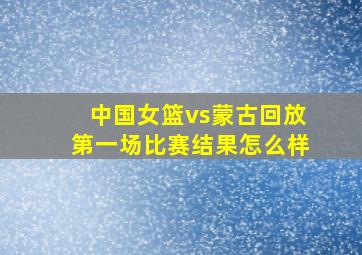 中国女篮vs蒙古回放
第一场比赛结果怎么样